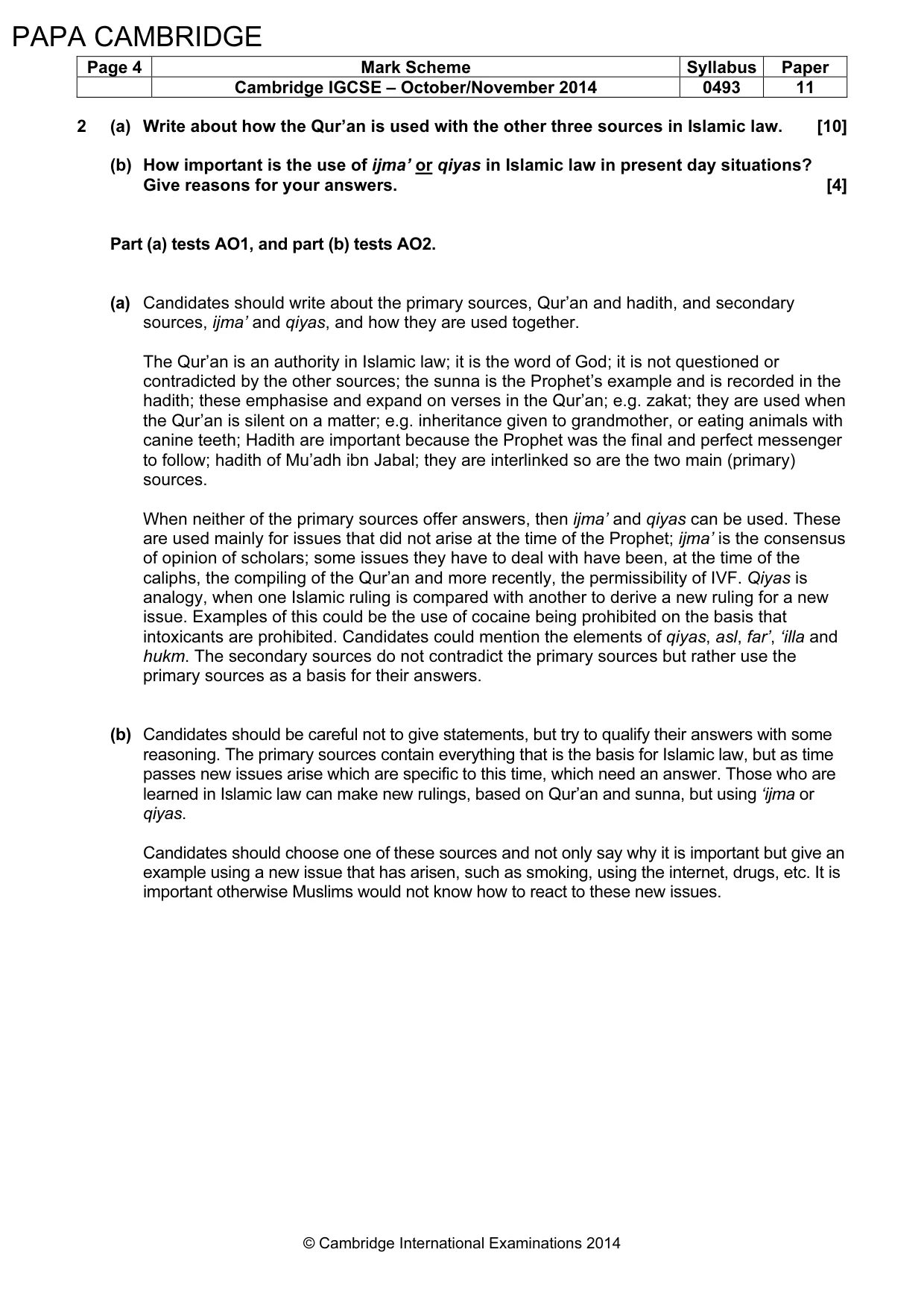 PAPA CAMBRIDGE

| Page 4 | Mark Scheme | Syllabus | Paper |
|---|---|---|---|
| | Cambridge IGCSE – October/November 2014 | 0493 | 11 |

2 (a) Write about how the Qur'an is used with the other three sources in Islamic law. [10]

(b) How important is the use of ijma' or qiyas in Islamic law in present day situations? Give reasons for your answers. [4]

Part (a) tests AO1, and part (b) tests AO2.

(a) Candidates should write about the primary sources, Qur'an and hadith, and secondary sources, ijma' and qiyas, and how they are used together.

The Qur'an is an authority in Islamic law; it is the word of God; it is not questioned or contradicted by the other sources; the sunna is the Prophet's example and is recorded in the hadith; these emphasise and expand on verses in the Qur'an; e.g. zakat; they are used when the Qur'an is silent on a matter; e.g. inheritance given to grandmother, or eating animals with canine teeth; Hadith are important because the Prophet was the final and perfect messenger to follow; hadith of Mu'adh ibn Jabal; they are interlinked so are the two main (primary) sources.

When neither of the primary sources offer answers, then ijma' and qiyas can be used. These are used mainly for issues that did not arise at the time of the Prophet; ijma' is the consensus of opinion of scholars; some issues they have to deal with have been, at the time of the caliphs, the compiling of the Qur'an and more recently, the permissibility of IVF. Qiyas is analogy, when one Islamic ruling is compared with another to derive a new ruling for a new issue. Examples of this could be the use of cocaine being prohibited on the basis that intoxicants are prohibited. Candidates could mention the elements of qiyas, asl, far', 'illa and hukm. The secondary sources do not contradict the primary sources but rather use the primary sources as a basis for their answers.

(b) Candidates should be careful not to give statements, but try to qualify their answers with some reasoning. The primary sources contain everything that is the basis for Islamic law, but as time passes new issues arise which are specific to this time, which need an answer. Those who are learned in Islamic law can make new rulings, based on Qur'an and sunna, but using 'ijma or qiyas.

Candidates should choose one of these sources and not only say why it is important but give an example using a new issue that has arisen, such as smoking, using the internet, drugs, etc. It is important otherwise Muslims would not know how to react to these new issues.

© Cambridge International Examinations 2014